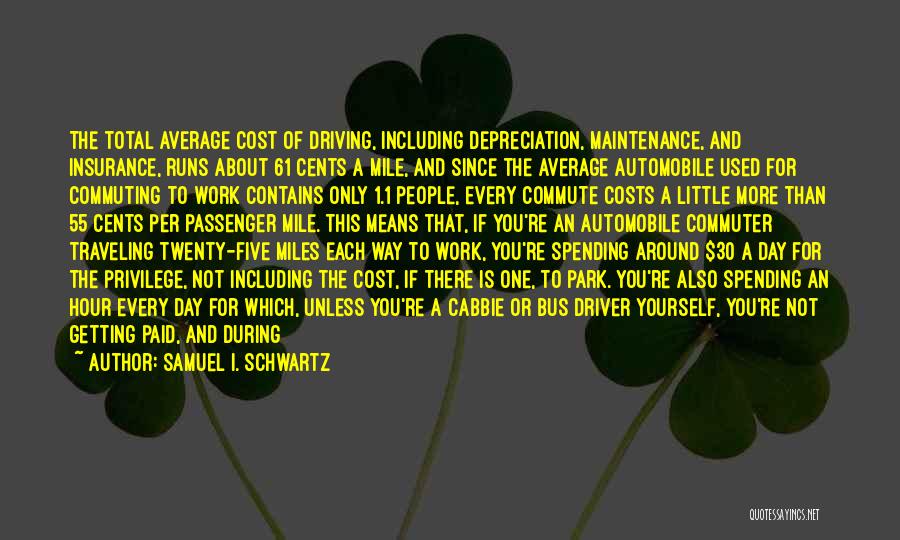 THE TOTAL AVERAGE COST OF DRIVING, INCLUDING DEPRECIATION, MAINTENANCE, AND INSURANCE, RUNS ABOUT 61 CENTS A MILE, AND SINCE THE AVERAGE AUTOMOBILE USED FOR COMMUTING TO WORK CONTAINS ONLY 1.1 PEOPLE, EVERY COMMUTE COSTS A LITTLE MORE THAN 55 CENTS PER PASSENGER MILE. THIS MEANS THAT, IF YOU'RE AN AUTOMOBILE COMMUTER TRAVELING TWENTY-FIVE MILES EACH WAY TO WORK, YOU'RE SPENDING AROUND \$30 A DAY FOR THE PRIVILEGE, NOT INCLUDING THE COST, IF THERE IS ONE, TO PARK. YOU'RE ALSO SPENDING AN HOUR EVERY DAY FOR WHICH, UNLESS YOU'RE A CABBIE OR BUS DRIVER YOURSELF, YOU'RE NOT GETTING PAID, AND DURING

~ AUTHOR: SAMUEL I. SCHWARTZ

QUOTESSAYINGS.NET